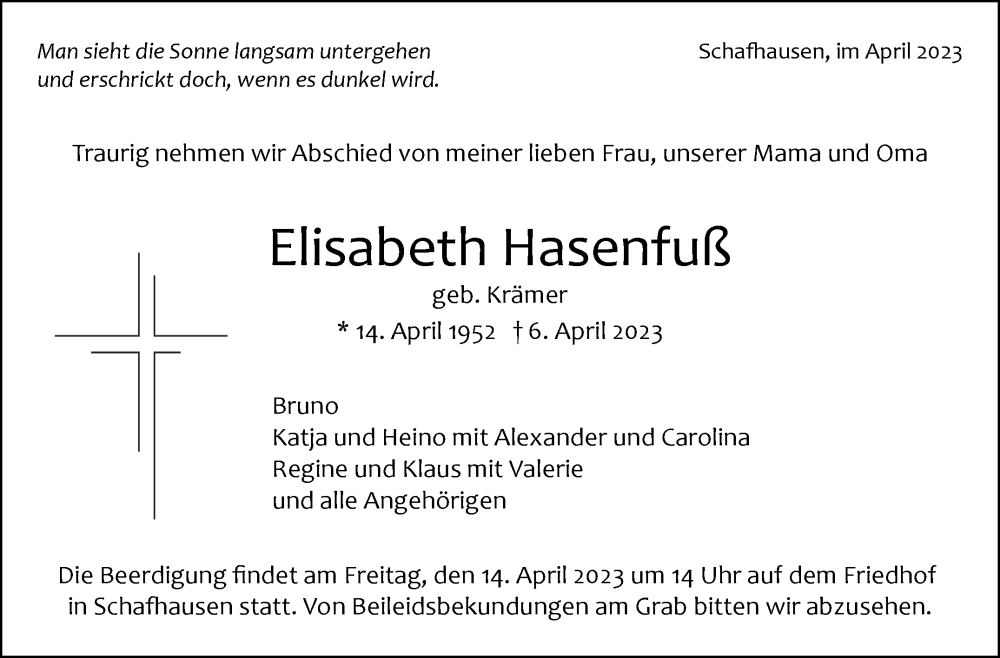 Man sieht die Sonne langsam untergehen
und erschrickt doch, wenn es dunkel wird.

Schafhausen, im April 2023

Traurig nehmen wir Abschied von meiner lieben Frau, unserer Mama und Oma

Elisabeth Hasenfuß

geb. Krämer

* 14. April 1952 † 6. April 2023

Bruno
Katja und Heino mit Alexander und Carolina
Regine und Klaus mit Valerie
und alle Angehörigen

Die Beerdigung findet am Freitag, den 14. April 2023 um 14 Uhr auf dem Friedhof in Schafhausen statt. Von Beileidsbekundungen am Grab bitten wir abzusehen.